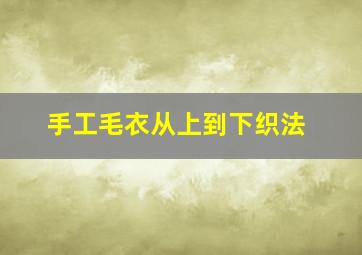 手工毛衣从上到下织法